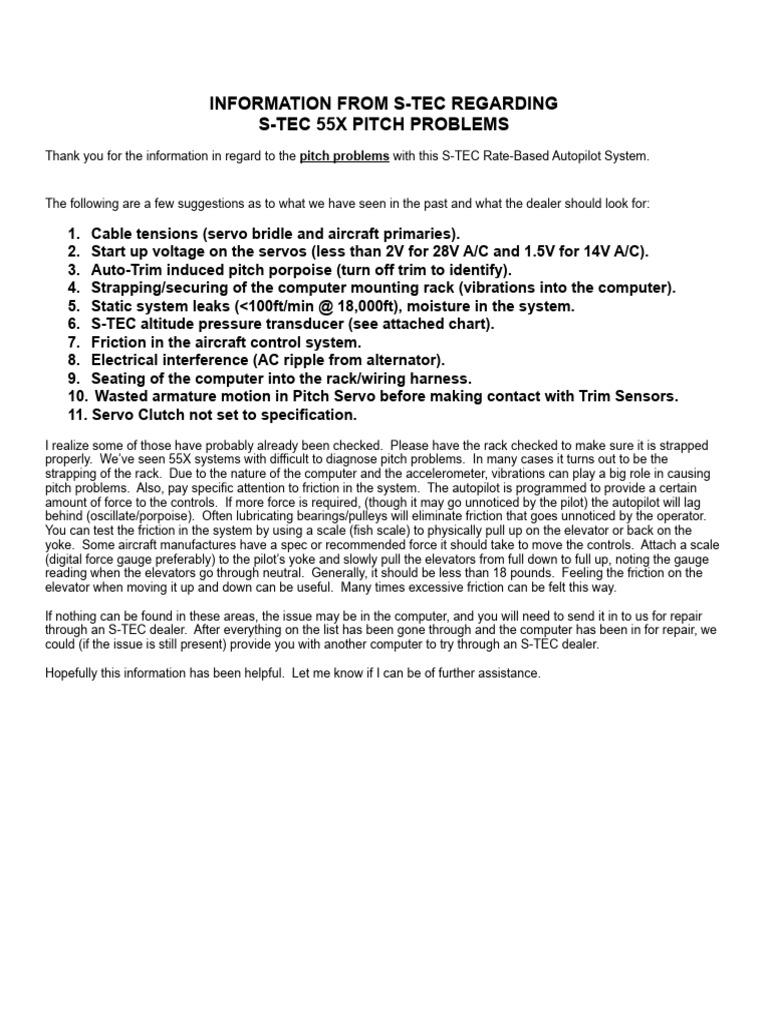 INFORMATION FROM S-TEC REGARDING
S-TEC 55X PITCH PROBLEMS

Thank you for the information in regard to the pitch problems with this S-TEC Rate-Based Autopilot System.

The following are a few suggestions as to what we have seen in the past and what the dealer should look for:

1. Cable tensions (servo bridle and aircraft primaries).
2. Start up voltage on the servos (less than 2V for 28V A/C and 1.5V for 14V A/C).
3. Auto-Trim induced pitch porpoise (turn off trim to identify).
4. Strapping/securing of the computer mounting rack (vibrations into the computer).
5. Static system leaks (<100ft/min @ 18,000ft), moisture in the system.
6. S-TEC altitude pressure transducer (see attached chart).
7. Friction in the aircraft control system.
8. Electrical interference (AC ripple from alternator).
9. Seating of the computer into the rack/wiring harness.
10. Wasted armature motion in Pitch Servo before making contact with Trim Sensors.
11. Servo Clutch not set to specification.

I realize some of those have probably already been checked. Please have the rack checked to make sure it is strapped properly. We've seen 55X systems with difficult to diagnose pitch problems. In many cases it turns out to be the strapping of the rack. Due to the nature of the computer and the accelerometer, vibrations can play a big role in causing pitch problems. Also, pay specific attention to friction in the system. The autopilot is programmed to provide a certain amount of force to the controls. If more force is required, (though it may go unnoticed by the pilot) the autopilot will lag behind (oscillate/porpoise). Often lubricating bearings/pulleys will eliminate friction that goes unnoticed by the operator. You can test the friction in the system by using a scale (fish scale) to physically pull up on the elevator or back on the yoke. Some aircraft manufactures have a spec or recommended force it should take to move the controls. Attach a scale (digital force gauge preferably) to the pilot's yoke and slowly pull the elevators from full down to full up, noting the gauge reading when the elevators go through neutral. Generally, it should be less than 18 pounds. Feeling the friction on the elevator when moving it up and down can be useful. Many times excessive friction can be felt this way.

If nothing can be found in these areas, the issue may be in the computer, and you will need to send it in to us for repair through an S-TEC dealer. After everything on the list has been gone through and the computer has been in for repair, we could (if the issue is still present) provide you with another computer to try through an S-TEC dealer.

Hopefully this information has been helpful. Let me know if I can be of further assistance.